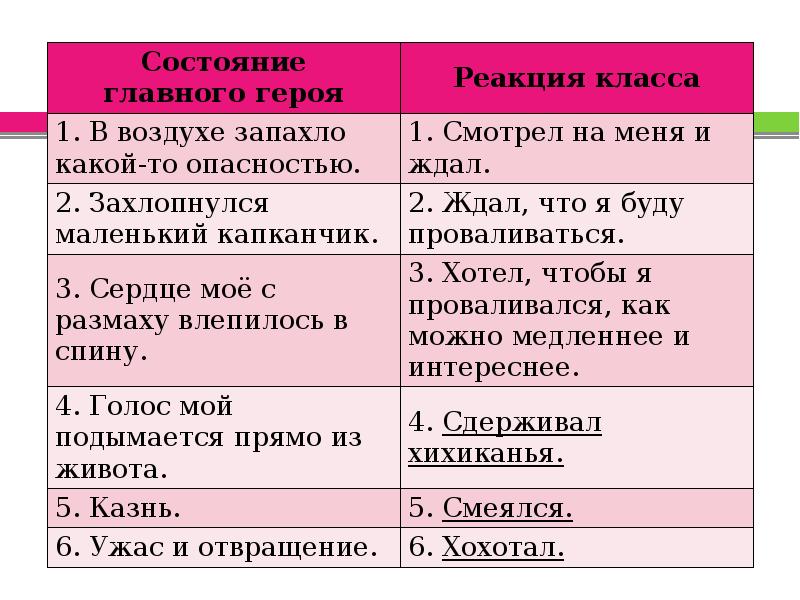 | Состояние главного героя | Реакция класса |
|---|---|
| 1. В воздухе запахло какой-то опасностью. | 1. Смотрел на меня и ждал. |
| 2. Захлопнулся маленький капканчик. | 2. Ждал, что я буду проваливаться. |
| 3. Сердце моё с размаху влепилось в спину. | 3. Хотел, чтобы я проваливался, как можно медленнее и интереснее. |
| 4. Голос мой подымается прямо из живота. | 4. Сдерживал хихиканья. |
| 5. Казнь. | 5. Смеялся. |
| 6. Ужас и отвращение. | 6. Хохотал. |